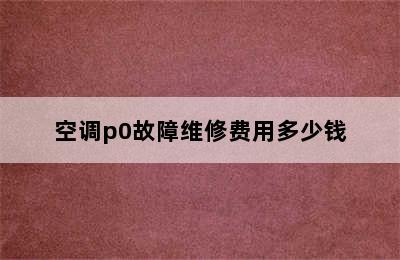 空调p0故障维修费用多少钱